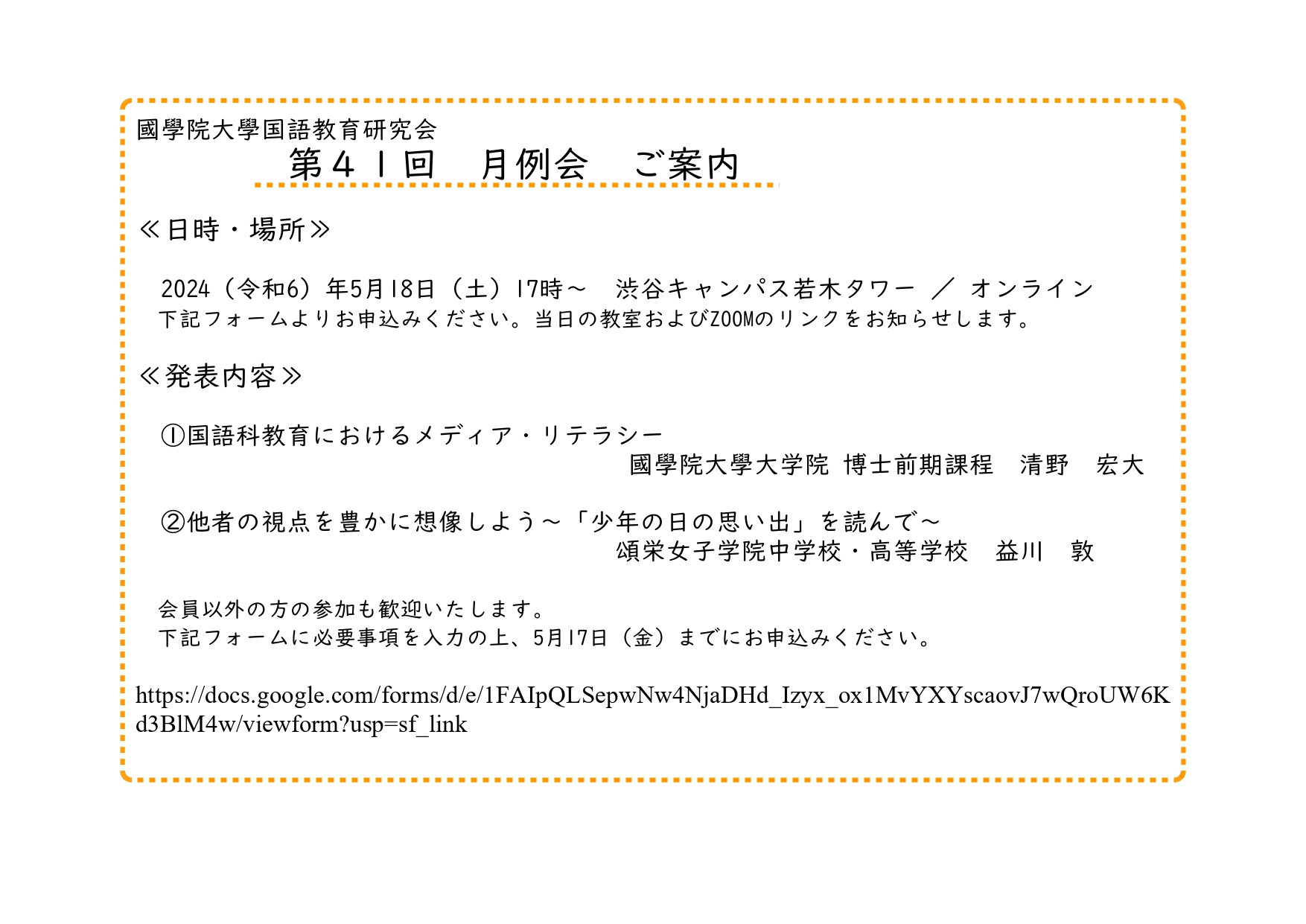 國學院大學国語教育研究会

第41回 月例会 ご案内

≪日時・場所≫

2024（令和6）年5月18日（土）17時～ 渋谷キャンパス若木タワー ／ オンライン
下記フォームよりお申込みください。当日の教室およびZOOMのリンクをお知らせします。

≪発表内容≫

①国語科教育におけるメディア・リテラシー
國學院大學大学院 博士前期課程 清野 宏大

②他者の視点を豊かに想像しよう～「少年の日の思い出」を読んで～
頌栄女子学院中学校・高等学校 益川 敦

会員以外の方の参加も歓迎いたします。
下記フォームに必要事項を入力の上、5月17日（金）までにお申込みください。

https://docs.google.com/forms/d/e/1FAIpQLSepwNw4NjaDHd_Izyx_ox1MvYXYscaovJ7wQroUW6Kd3BlM4w/viewform?usp=sf_link